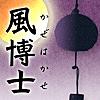 風博士
かぜはかせ